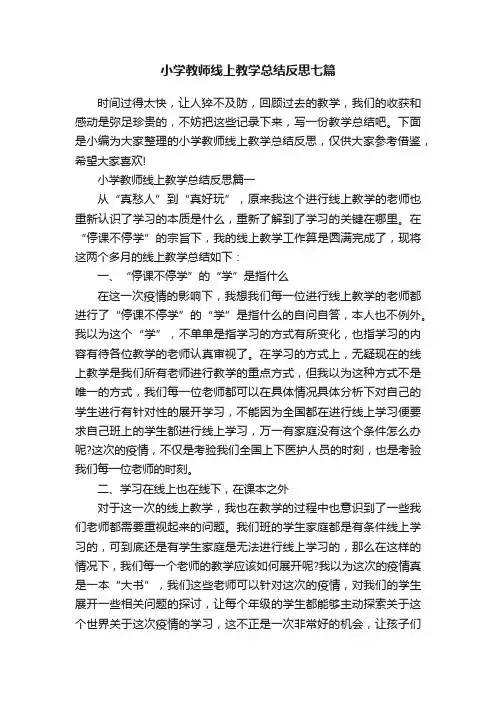 小学教师线上教学总结反思七篇

时间过得太快，让人猝不及防，回顾过去的教学，我们的收获和感动是弥足珍贵的，不妨把这些记录下来，写一份教学总结吧。下面是小编为大家整理的小学教师线上教学总结反思，仅供大家参考借鉴，希望大家喜欢!

小学教师线上教学总结反思篇一

从“真愁人”到“真好玩”，原来我这个进行线上教学的老师也重新认识了学习的本质是什么，重新了解到了学习的关键在哪里。在“停课不停学”的宗旨下，我的线上教学工作算是圆满完成了，现将这两个多月的线上教学总结如下：

一、“停课不停学”的“学”是指什么

在这一次疫情的影响下，我想我们每一位进行线上教学的老师都进行了“停课不停学”的“学”是指什么的自问自答，本人也不例外。我以为这个“学”，不单单是指学习的方式有所变化，也指学习的内容有待各位教学的老师认真审视了。在学习的方式上，无疑现在的线上教学是我们所有老师进行教学的重点方式，但我以为这种方式不是唯一的方式，我们每一位老师都可以在具体情况具体分析下对自己的学生进行有针对性的展开学习，不能因为全国都在进行线上学习便要求自己班上的学生都进行线上学习，万一有家庭没有这个条件怎么办呢?这次的疫情，不仅是考验我们全国上下医护人员的时刻，也是考验我们每一位老师的时刻。

二、学习在线上也在线下，在课本之外

对于这一次的线上教学，我也在教学的过程中也意识到了一些我们老师都需要重视起来的问题。我们班的学生家庭都是有条件线上学习的，可到底还是有学生家庭是无法进行线上学习的，那么在这样的情况下，我们每一个老师的教学应该如何展开呢?我以为这次的疫情真是一本“大书”，我们这些老师可以针对这次的疫情，对我们的学生展开一些相关问题的探讨，让每个年级的学生都能够主动探索关于这个世界关于这次疫情的学习，这不正是一次非常好的机会，让孩子们